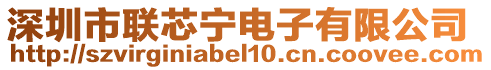 深圳市联芯宁电子有限公司
http://szvirginiabel10.cn.coovee.com